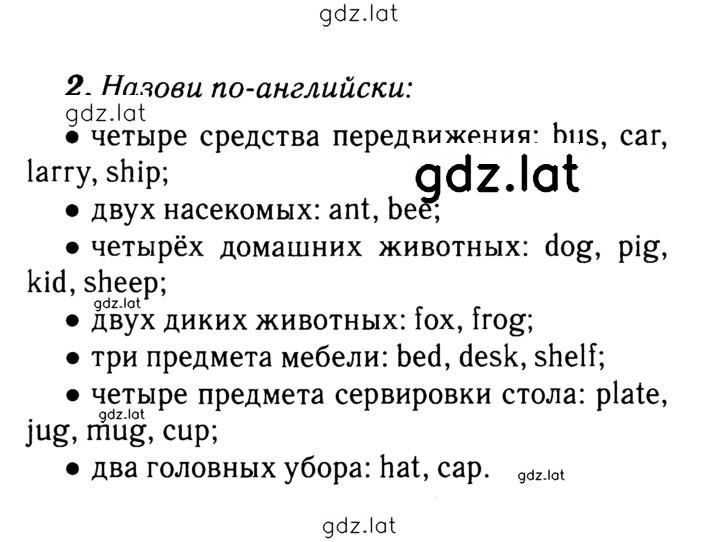 gdz.lat

2. Назови по-английски:

gdz.lat

• четыре средства передвижения: bus, car, larry, ship;

gdz.lat

• двух насекомых: ant, bee;

• четырёх домашних животных: dog, pig, kid, sheep;

gdz.lat

• двух диких животных: fox, frog;

• три предмета мебели: bed, desk, shelf;

• четыре предмета сервировки стола: plate, jug, mug, cup;

gdz.lat

• два головных убора: hat, cap.

gdz.lat

gdz.lat